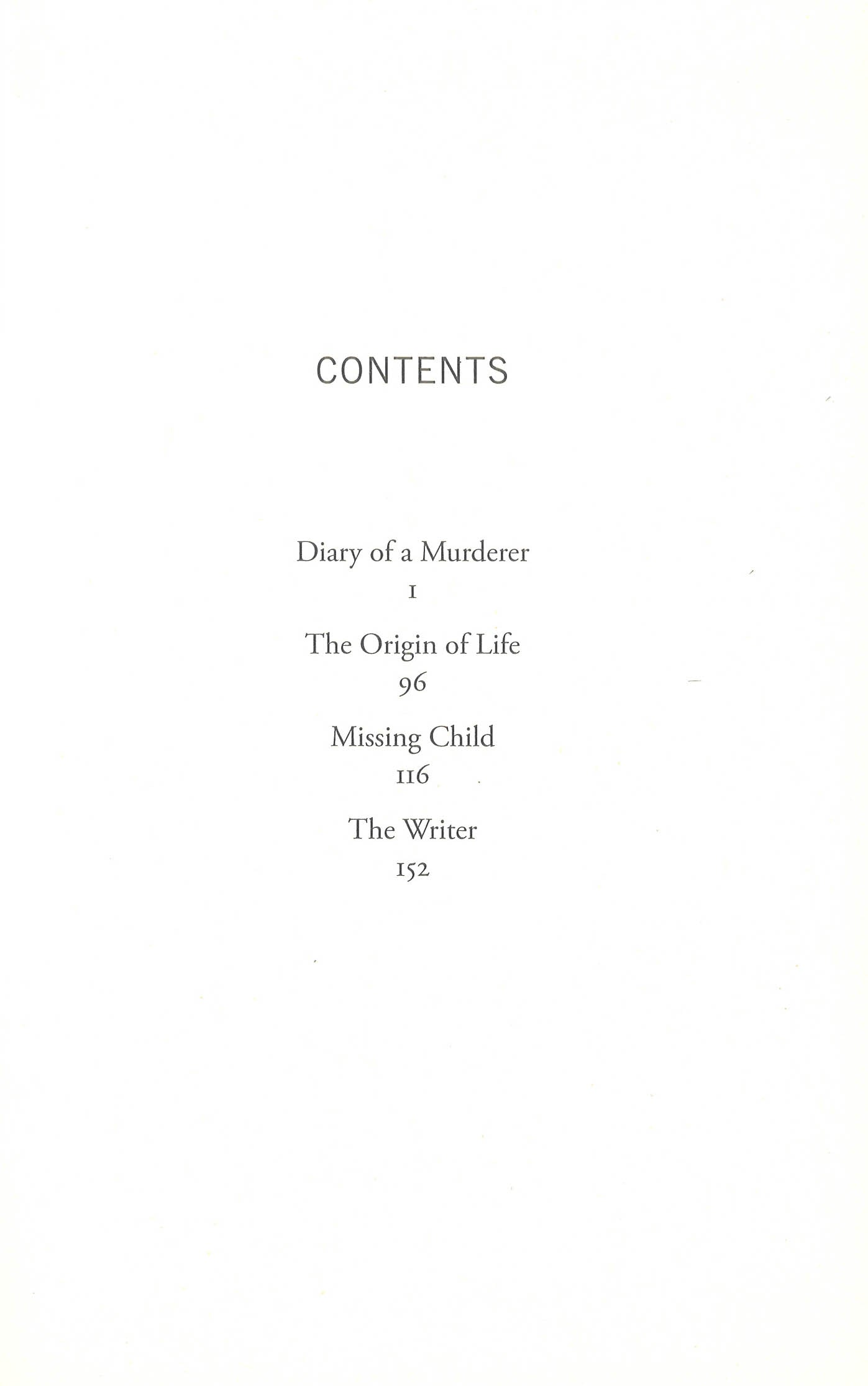 CONTENTS

Diary of a Murderer
1

The Origin of Life
96

Missing Child
116

The Writer
152